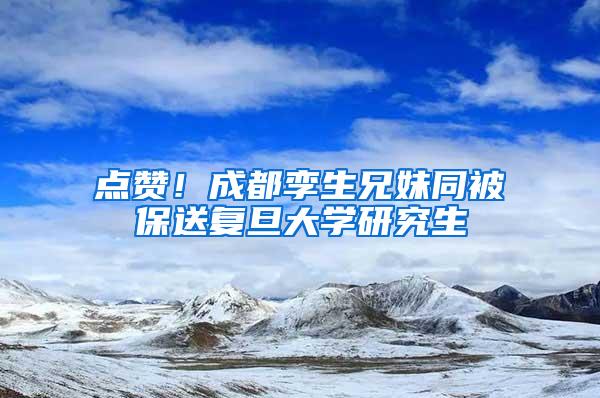 点赞！成都孪生兄妹同被保送复旦大学研究生